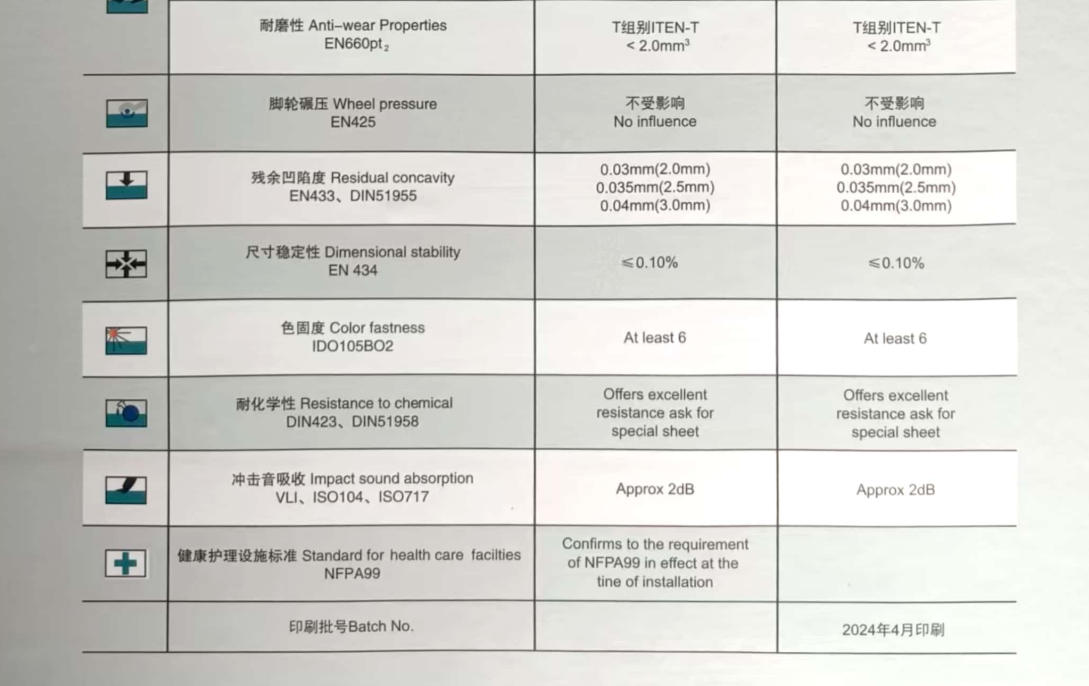 |  | 耐磨性 Anti-wear Properties EN660pt$_2$ | T组别ITEN-T < 2.0mm$^3$ | T组别ITEN-T < 2.0mm$^3$ |
|---|---|---|---|
|  | 脚轮碾压 Wheel pressure EN425 | 不受影响 No influence | 不受影响 No influence |
|  | 残余凹陷度 Residual concavity EN433、DIN51955 | 0.03mm(2.0mm) 0.035mm(2.5mm) 0.04mm(3.0mm) | 0.03mm(2.0mm) 0.035mm(2.5mm) 0.04mm(3.0mm) |
|  | 尺寸稳定性 Dimensional stability EN 434 | ≤0.10% | ≤0.10% |
|  | 色固度 Color fastness IDO105BO2 | At least 6 | At least 6 |
|  | 耐化学性 Resistance to chemical DIN423、DIN51958 | Offers excellent resistance ask for special sheet | Offers excellent resistance ask for special sheet |
|  | 冲击音吸收 Impact sound absorption VLI、ISO104、ISO717 | Approx 2dB | Approx 2dB |
|  | 健康护理设施标准 Standard for health care facilties NFPA99 | Confirms to the requirement of NFPA99 in effect at the tine of installation |  |
|  | 印刷批号Batch No. |  | 2024年4月印刷 |